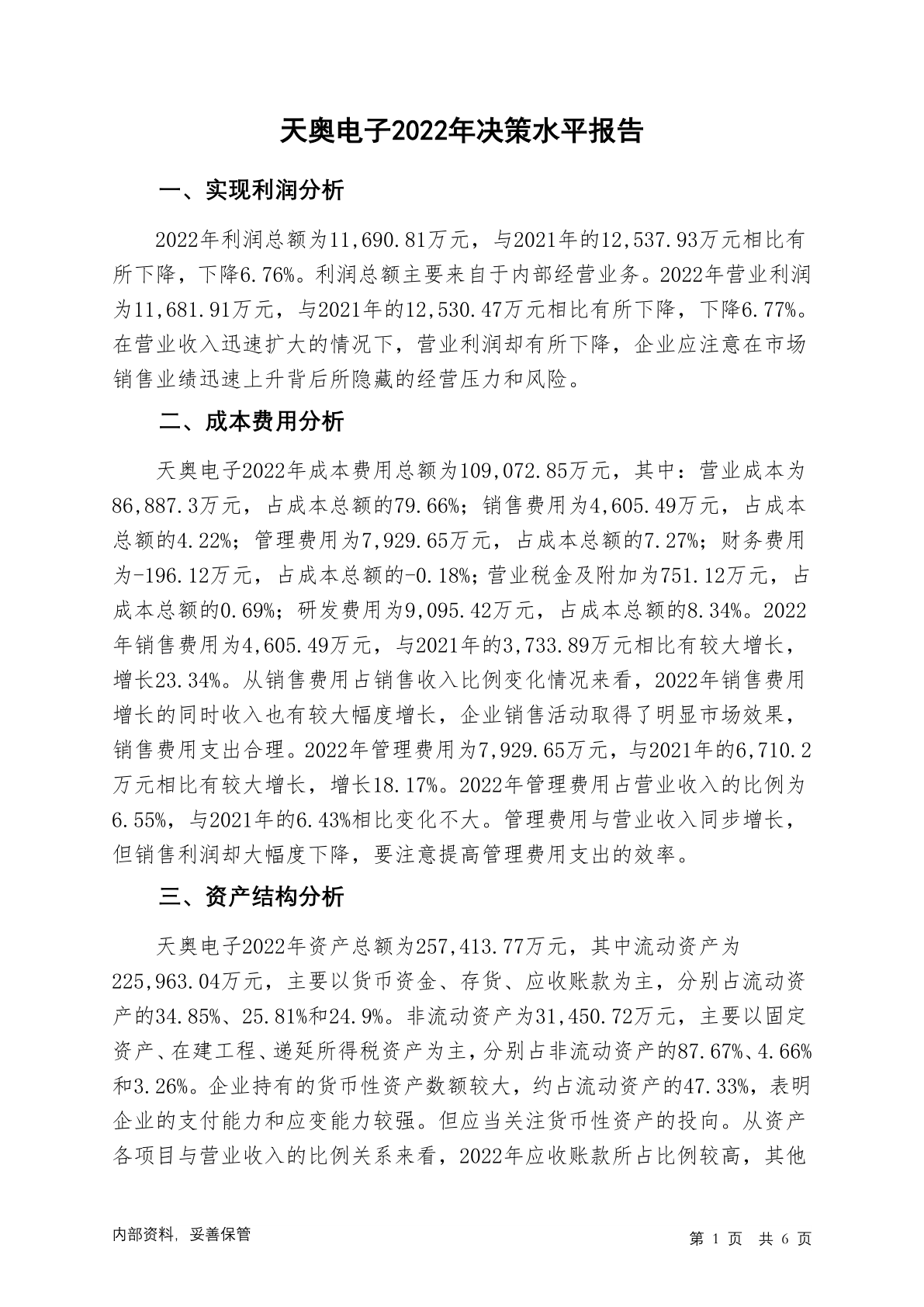 天奥电子2022年决策水平报告

一、实现利润分析

2022年利润总额为11,690.81万元，与2021年的12,537.93万元相比有所下降，下降6.76%。利润总额主要来自于内部经营业务。2022年营业利润为11,681.91万元，与2021年的12,530.47万元相比有所下降，下降6.77%。在营业收入迅速扩大的情况下，营业利润却有所下降，企业应注意在市场销售业绩迅速上升背后所隐藏的经营压力和风险。

二、成本费用分析

天奥电子2022年成本费用总额为109,072.85万元，其中：营业成本为86,887.3万元，占成本总额的79.66%；销售费用为4,605.49万元，占成本总额的4.22%；管理费用为7,929.65万元，占成本总额的7.27%；财务费用为-196.12万元，占成本总额的-0.18%；营业税金及附加为751.12万元，占成本总额的0.69%；研发费用为9,095.42万元，占成本总额的8.34%。2022年销售费用为4,605.49万元，与2021年的3,733.89万元相比有较大增长，增长23.34%。从销售费用占销售收入比例变化情况来看，2022年销售费用增长的同时收入也有较大幅度增长，企业销售活动取得了明显市场效果，销售费用支出合理。2022年管理费用为7,929.65万元，与2021年的6,710.2万元相比有较大增长，增长18.17%。2022年管理费用占营业收入的比例为6.55%，与2021年的6.43%相比变化不大。管理费用与营业收入同步增长，但销售利润却大幅度下降，要注意提高管理费用支出的效率。

三、资产结构分析

天奥电子2022年资产总额为257,413.77万元，其中流动资产为225,963.04万元，主要以货币资金、存货、应收账款为主，分别占流动资产的34.85%、25.81%和24.9%。非流动资产为31,450.72万元，主要以固定资产、在建工程、递延所得税资产为主，分别占非流动资产的87.67%、4.66%和3.26%。企业持有的货币性资产数额较大，约占流动资产的47.33%，表明企业的支付能力和应变能力较强。但应当关注货币性资产的投向。从资产各项目与营业收入的比例关系来看，2022年应收账款所占比例较高，其他

内部资料，妥善保管

第 1 页 共 6 页